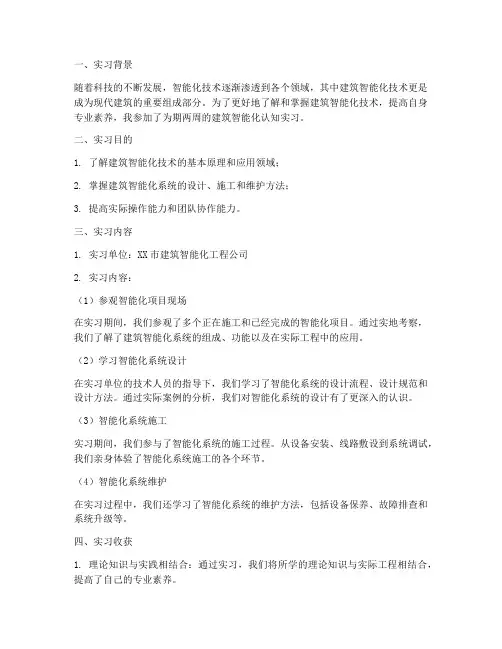 一、实习背景

随着科技的不断发展，智能化技术逐渐渗透到各个领域，其中建筑智能化技术更是成为现代建筑的重要组成部分。为了更好地了解和掌握建筑智能化技术，提高自身专业素养，我参加了为期两周的建筑智能化认知实习。

二、实习目的

1. 了解建筑智能化技术的基本原理和应用领域；

2. 掌握建筑智能化系统的设计、施工和维护方法；

3. 提高实际操作能力和团队协作能力。

三、实习内容

1. 实习单位：XX市建筑智能化工程公司

2. 实习内容：

（1）参观智能化项目现场

在实习期间，我们参观了多个正在施工和已经完成的智能化项目。通过实地考察，我们了解了建筑智能化系统的组成、功能以及在实际工程中的应用。

（2）学习智能化系统设计

在实习单位的技术人员的指导下，我们学习了智能化系统的设计流程、设计规范和设计方法。通过实际案例的分析，我们对智能化系统的设计有了更深入的认识。

（3）智能化系统施工

实习期间，我们参与了智能化系统的施工过程。从设备安装、线路敷设到系统调试，我们亲身体验了智能化系统施工的各个环节。

（4）智能化系统维护

在实习过程中，我们还学习了智能化系统的维护方法，包括设备保养、故障排查和系统升级等。

四、实习收获

1. 理论知识与实践相结合：通过实习，我们将所学的理论知识与实际工程相结合，提高了自己的专业素养。